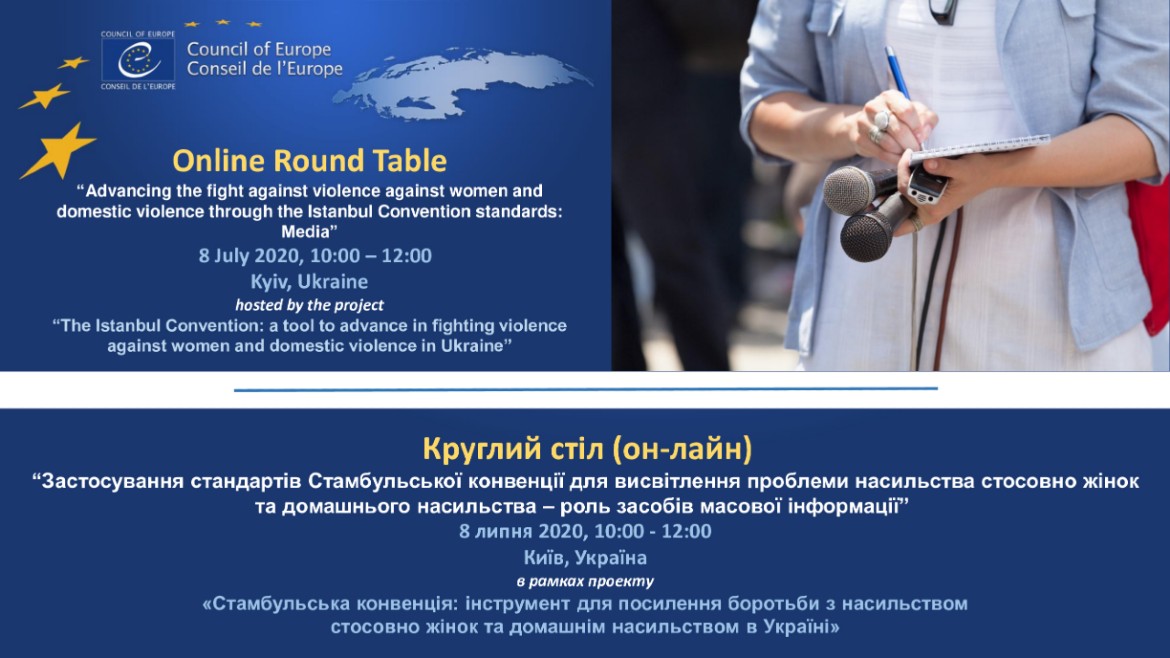 COUNCIL OF EUROPE
CONSEIL DE L'EUROPE
Council of Europe
Conseil de l'Europe

Online Round Table
"Advancing the fight against violence against women and domestic violence through the Istanbul Convention standards: Media"
8 July 2020, 10:00 – 12:00
Kyiv, Ukraine
hosted by the project
"The Istanbul Convention: a tool to advance in fighting violence against women and domestic violence in Ukraine"

Круглий стіл (он-лайн)
"Застосування стандартів Стамбульської конвенції для висвітлення проблеми насильства стосовно жінок та домашнього насильства – роль засобів масової інформації"
8 липня 2020, 10:00 - 12:00
Київ, Україна
в рамках проекту
«Стамбульська конвенція: інструмент для посилення боротьби з насильством стосовно жінок та домашнім насильством в Україні»